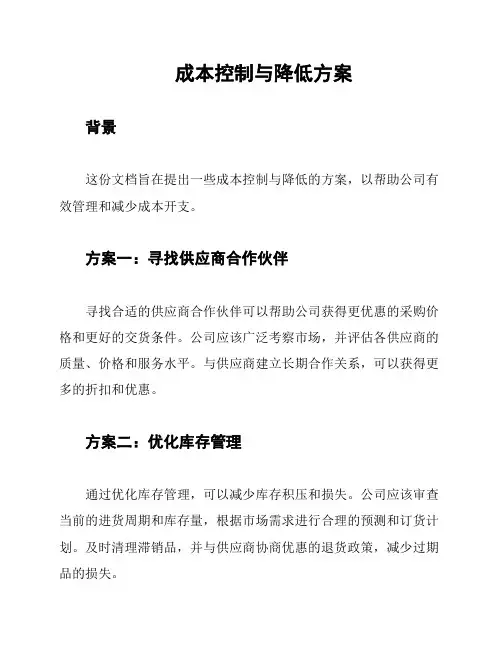 成本控制与降低方案

背景

这份文档旨在提出一些成本控制与降低的方案，以帮助公司有效管理和减少成本开支。

方案一：寻找供应商合作伙伴

寻找合适的供应商合作伙伴可以帮助公司获得更优惠的采购价格和更好的交货条件。公司应该广泛考察市场，并评估各供应商的质量、价格和服务水平。与供应商建立长期合作关系，可以获得更多的折扣和优惠。

方案二：优化库存管理

通过优化库存管理，可以减少库存积压和损失。公司应该审查当前的进货周期和库存量，根据市场需求进行合理的预测和订货计划。及时清理滞销品，并与供应商协商优惠的退货政策，减少过期品的损失。